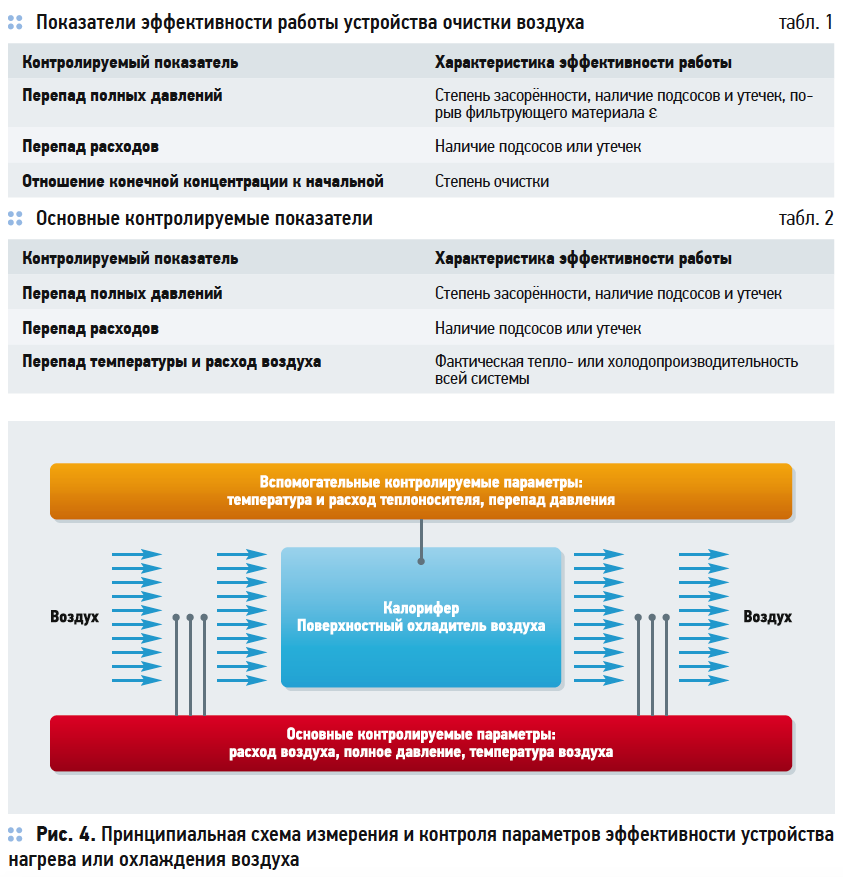 Показатели эффективности работы устройства очистки воздуха табл. 1

| Контролируемый показатель | Характеристика эффективности работы |
|---|---|
| Перепад полных давлений | Степень засорённости, наличие подсосов и утечек, порыв фильтрующего материала ε |
| Перепад расходов | Наличие подсосов или утечек |
| Отношение конечной концентрации к начальной | Степень очистки |

Основные контролируемые показатели табл. 2

| Контролируемый показатель | Характеристика эффективности работы |
|---|---|
| Перепад полных давлений | Степень засорённости, наличие подсосов и утечек |
| Перепад расходов | Наличие подсосов или утечек |
| Перепад температуры и расход воздуха | Фактическая тепло- или холодопроизводительность всей системы |

Вспомогательные контролируемые параметры:
температура и расход теплоносителя, перепад давления

Воздух

Калорифер
Поверхностный охладитель воздуха

Воздух

Основные контролируемые параметры:
расход воздуха, полное давление, температура воздуха

Рис. 4. Принципиальная схема измерения и контроля параметров эффективности устройства нагрева или охлаждения воздуха